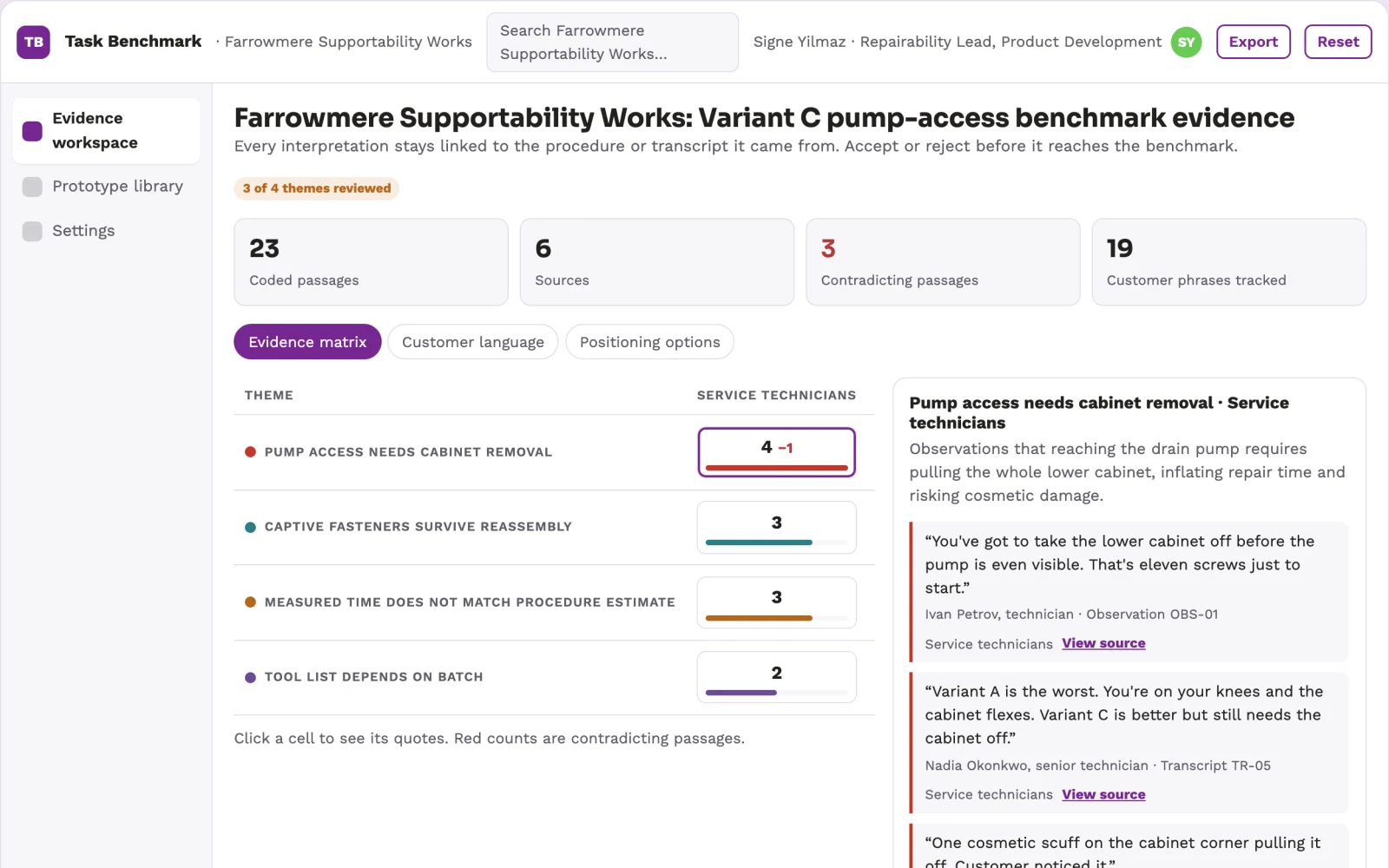 TB Task Benchmark · Farrowmere Supportability Works

Search Farrowmere Supportability Works...

Signe Yilmaz · Repairability Lead, Product Development SY Export Reset

Evidence workspace

Prototype library

Settings

Farrowmere Supportability Works: Variant C pump-access benchmark evidence

Every interpretation stays linked to the procedure or transcript it came from. Accept or reject before it reaches the benchmark.

3 of 4 themes reviewed

23
Coded passages

6
Sources

3
Contradicting passages

19
Customer phrases tracked

Evidence matrix Customer language Positioning options

| THEME | SERVICE TECHNICIANS |
|---|---|
| PUMP ACCESS NEEDS CABINET REMOVAL | 4 -1 |
| CAPTIVE FASTENERS SURVIVE REASSEMBLY | 3 |
| MEASURED TIME DOES NOT MATCH PROCEDURE ESTIMATE | 3 |
| TOOL LIST DEPENDS ON BATCH | 2 |

Click a cell to see its quotes. Red counts are contradicting passages.

Pump access needs cabinet removal · Service technicians

Observations that reaching the drain pump requires pulling the whole lower cabinet, inflating repair time and risking cosmetic damage.

“You've got to take the lower cabinet off before the pump is even visible. That's eleven screws just to start.”

Ivan Petrov, technician · Observation OBS-01

Service technicians View source

“Variant A is the worst. You're on your knees and the cabinet flexes. Variant C is better but still needs the cabinet off.”

Nadia Okonkwo, senior technician · Transcript TR-05

Service technicians View source

“One cosmetic scuff on the cabinet corner pulling it off. Customer noticed it.”